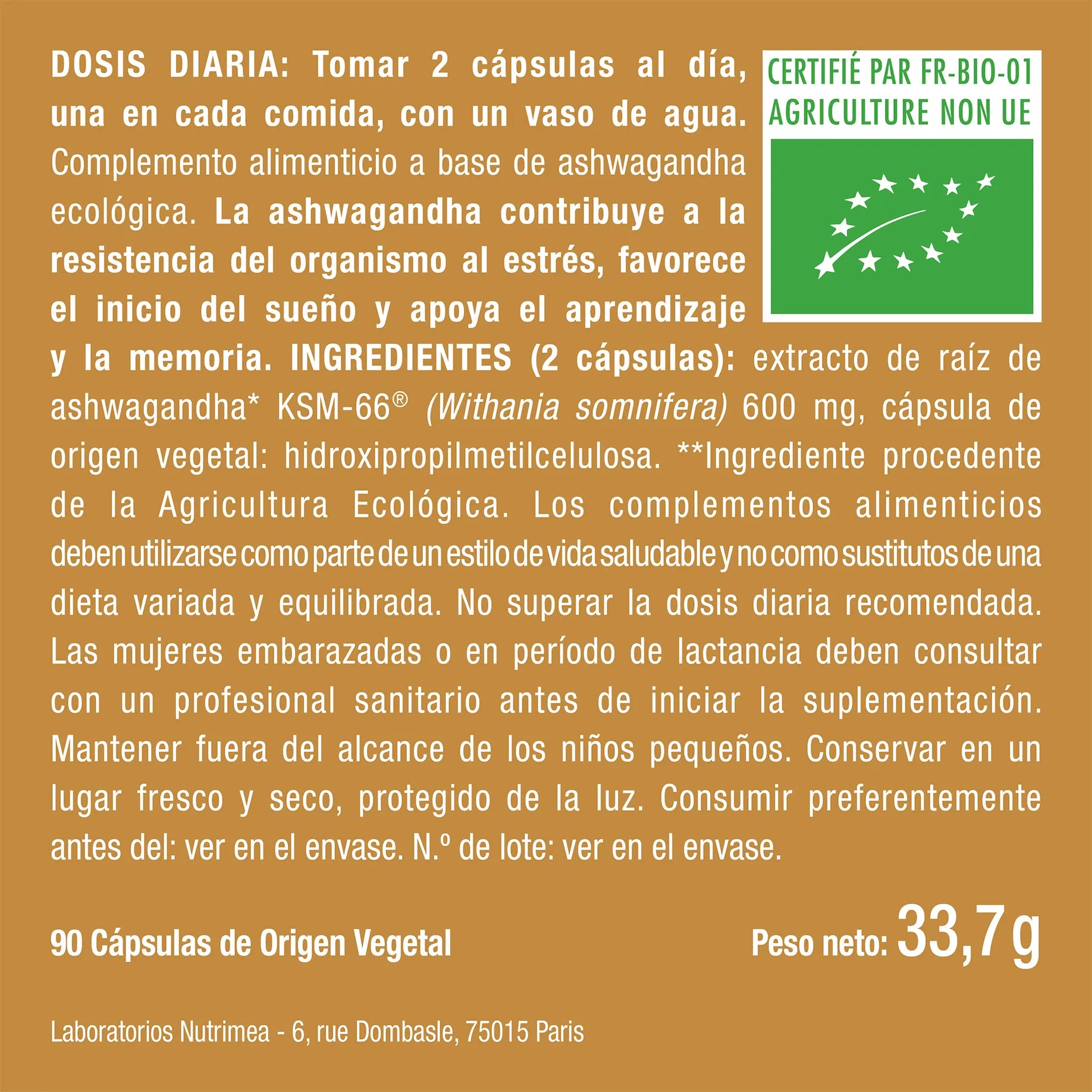 DOSIS DIARIA: Tomar 2 cápsulas al día, una en cada comida, con un vaso de agua. Complemento alimenticio a base de ashwagandha ecológica. La ashwagandha contribuye a la resistencia del organismo al estrés, favorece el inicio del sueño y apoya el aprendizaje y la memoria. INGREDIENTES (2 cápsulas): extracto de raíz de ashwagandha* KSM-66® (Withania somnifera) 600 mg, cápsula de origen vegetal: hidroxipropilmetilcelulosa. **Ingrediente procedente de la Agricultura Ecológica. Los complementos alimenticios deben utilizarse como parte de un estilo de vida saludable y no como sustitutos de una dieta variada y equilibrada. No superar la dosis diaria recomendada. Las mujeres embarazadas o en período de lactancia deben consultar con un profesional sanitario antes de iniciar la suplementación. Mantener fuera del alcance de los niños pequeños. Conservar en un lugar fresco y seco, protegido de la luz. Consumir preferentemente antes del: ver en el envase. N.º de lote: ver en el envase.

CERTIFIÉ PAR FR-BIO-01
AGRICULTURE NON UE

90 Cápsulas de Origen Vegetal

Peso neto: 33,7 g

Laboratorios Nutrimea - 6, rue Dombasle, 75015 Paris